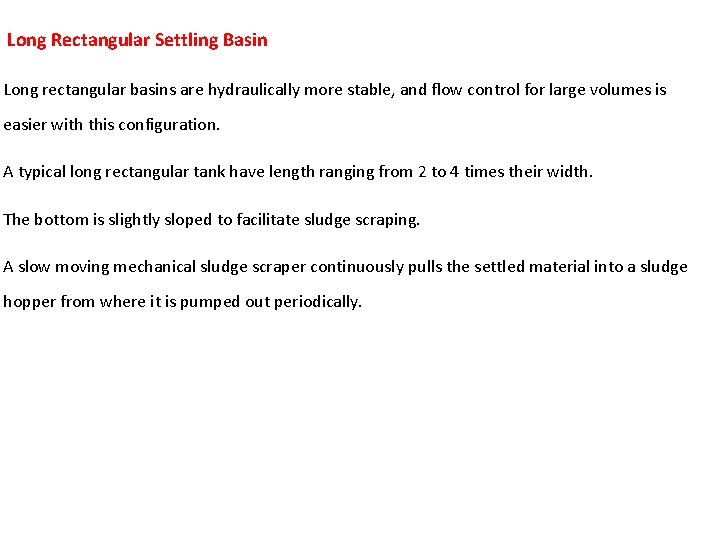 Long Rectangular Settling Basin

Long rectangular basins are hydraulically more stable, and flow control for large volumes is easier with this configuration.

A typical long rectangular tank have length ranging from 2 to 4 times their width.

The bottom is slightly sloped to facilitate sludge scraping.

A slow moving mechanical sludge scraper continuously pulls the settled material into a sludge hopper from where it is pumped out periodically.